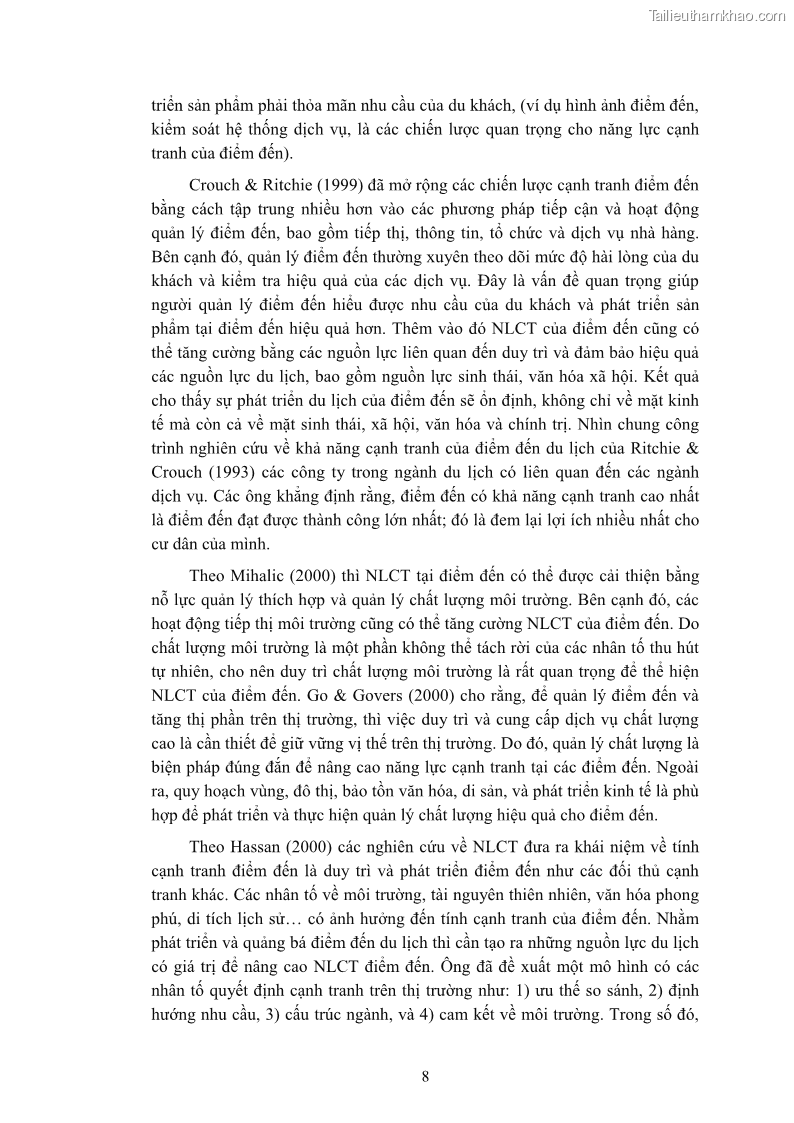 Tailieuthamkhao.com

triển sản phẩm phải thỏa mãn nhu cầu của du khách, (ví dụ hình ảnh điểm đến, kiểm soát hệ thống dịch vụ, là các chiến lược quan trọng cho năng lực cạnh tranh của điểm đến).

Crouch & Ritchie (1999) đã mở rộng các chiến lược cạnh tranh điểm đến bằng cách tập trung nhiều hơn vào các phương pháp tiếp cận và hoạt động quản lý điểm đến, bao gồm tiếp thị, thông tin, tổ chức và dịch vụ nhà hàng. Bên cạnh đó, quản lý điểm đến thường xuyên theo dõi mức độ hài lòng của du khách và kiểm tra hiệu quả của các dịch vụ. Đây là vấn đề quan trọng giúp người quản lý điểm đến hiểu được nhu cầu của du khách và phát triển sản phẩm tại điểm đến hiệu quả hơn. Thêm vào đó NLCT của điểm đến cũng có thể tăng cường bằng các nguồn lực liên quan đến duy trì và đảm bảo hiệu quả các nguồn lực du lịch, bao gồm nguồn lực sinh thái, văn hóa xã hội. Kết quả cho thấy sự phát triển du lịch của điểm đến sẽ ổn định, không chỉ về mặt kinh tế mà còn cả về mặt sinh thái, xã hội, văn hóa và chính trị. Nhìn chung công trình nghiên cứu về khả năng cạnh tranh của điểm đến du lịch của Ritchie & Crouch (1993) các công ty trong ngành du lịch có liên quan đến các ngành dịch vụ. Các ông khẳng định rằng, điểm đến có khả năng cạnh tranh cao nhất là điểm đến đạt được thành công lớn nhất; đó là đem lại lợi ích nhiều nhất cho cư dân của mình.

Theo Mihalic (2000) thì NLCT tại điểm đến có thể được cải thiện bằng nỗ lực quản lý thích hợp và quản lý chất lượng môi trường. Bên cạnh đó, các hoạt động tiếp thị môi trường cũng có thể tăng cường NLCT của điểm đến. Do chất lượng môi trường là một phần không thể tách rời của các nhân tố thu hút tự nhiên, cho nên duy trì chất lượng môi trường là rất quan trọng để thể hiện NLCT của điểm đến. Go & Govers (2000) cho rằng, để quản lý điểm đến và tăng thị phần trên thị trường, thì việc duy trì và cung cấp dịch vụ chất lượng cao là cần thiết để giữ vững vị thế trên thị trường. Do đó, quản lý chất lượng là biện pháp đúng đắn để nâng cao năng lực cạnh tranh tại các điểm đến. Ngoài ra, quy hoạch vùng, đô thị, bảo tồn văn hóa, di sản, và phát triển kinh tế là phù hợp để phát triển và thực hiện quản lý chất lượng hiệu quả cho điểm đến.

Theo Hassan (2000) các nghiên cứu về NLCT đưa ra khái niệm về tính cạnh tranh điểm đến là duy trì và phát triển điểm đến như các đối thủ cạnh tranh khác. Các nhân tố về môi trường, tài nguyên thiên nhiên, văn hóa phong phú, di tích lịch sử… có ảnh hưởng đến tính cạnh tranh của điểm đến. Nhằm phát triển và quảng bá điểm đến du lịch thì cần tạo ra những nguồn lực du lịch có giá trị để nâng cao NLCT điểm đến. Ông đã đề xuất một mô hình có các nhân tố quyết định cạnh tranh trên thị trường như: 1) ưu thế so sánh, 2) định hướng nhu cầu, 3) cấu trúc ngành, và 4) cam kết về môi trường. Trong số đó,

8